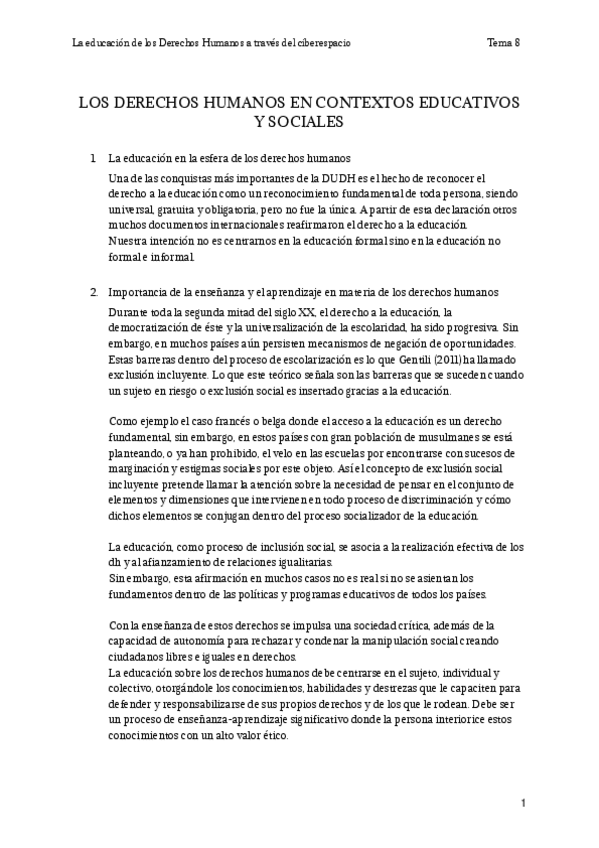 La educación de los Derechos Humanos a través del ciberespacio Tema 8

LOS DERECHOS HUMANOS EN CONTEXTOS EDUCATIVOS Y SOCIALES

1. La educación en la esfera de los derechos humanos

Una de las conquistas más importantes de la DUDH es el hecho de reconocer el derecho a la educación como un reconocimiento fundamental de toda persona, siendo universal, gratuita y obligatoria, pero no fue la única. A partir de esta declaración otros muchos documentos internacionales reafirmaron el derecho a la educación.
Nuestra intención no es centrarnos en la educación formal sino en la educación no formal e informal.

2. Importancia de la enseñanza y el aprendizaje en materia de los derechos humanos

Durante toda la segunda mitad del siglo XX, el derecho a la educación, la democratización de éste y la universalización de la escolaridad, ha sido progresiva. Sin embargo, en muchos países aún persisten mecanismos de negación de oportunidades. Estas barreras dentro del proceso de escolarización es lo que Gentili (2011) ha llamado exclusión incluyente. Lo que este teórico señala son las barreras que se suceden cuando un sujeto en riesgo o exclusión social es insertado gracias a la educación.

Como ejemplo el caso francés o belga donde el acceso a la educación es un derecho fundamental, sin embargo, en estos países con gran población de musulmanes se está planteando, o ya han prohibido, el velo en las escuelas por encontrarse con sucesos de marginación y estigmas sociales por este objeto. Así el concepto de exclusión social incluyente pretende llamar la atención sobre la necesidad de pensar en el conjunto de elementos y dimensiones que intervienen en todo proceso de discriminación y cómo dichos elementos se conjugan dentro del proceso socializador de la educación.

La educación, como proceso de inclusión social, se asocia a la realización efectiva de los dh y al afianzamiento de relaciones igualitarias.
Sin embargo, esta afirmación en muchos casos no es real si no se asientan los fundamentos dentro de las políticas y programas educativos de todos los países.

Con la enseñanza de estos derechos se impulsa una sociedad crítica, además de la capacidad de autonomía para rechazar y condenar la manipulación social creando ciudadanos libres e iguales en derechos.
La educación sobre los derechos humanos debe centrarse en el sujeto, individual y colectivo, otorgándole los conocimientos, habilidades y destrezas que le capaciten para defender y responsabilizarse de sus propios derechos y de los que le rodean. Debe ser un proceso de enseñanza-aprendizaje significativo donde la persona interiorice estos conocimientos con un alto valor ético.

1